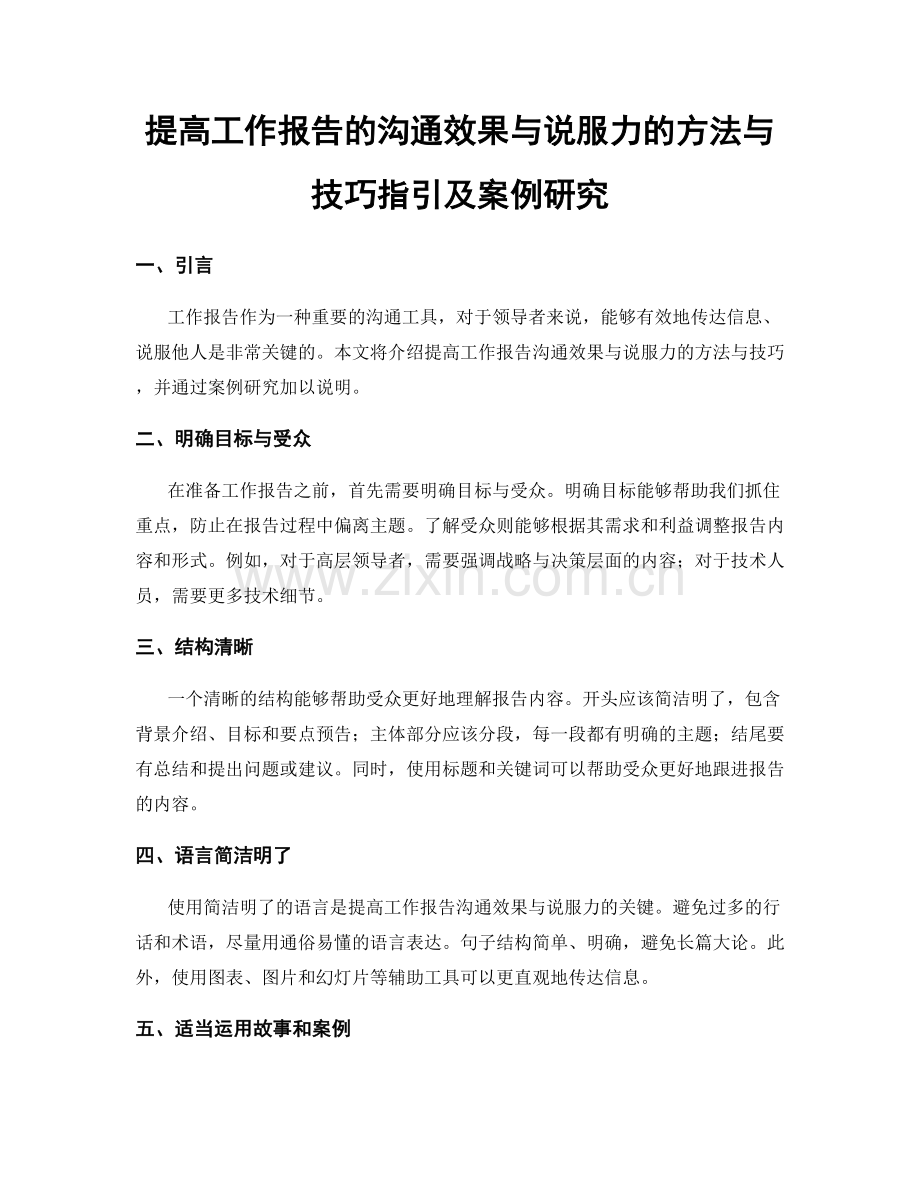 提高工作报告的沟通效果与说服力的方法与技巧指引及案例研究

一、引言

工作报告作为一种重要的沟通工具，对于领导者来说，能够有效地传达信息、说服他人是非常关键的。本文将介绍提高工作报告沟通效果与说服力的方法与技巧，并通过案例研究加以说明。

二、明确目标与受众

在准备工作报告之前，首先需要明确目标与受众。明确目标能够帮助我们抓住重点，防止在报告过程中偏离主题。了解受众则能够根据其需求和利益调整报告内容和形式。例如，对于高层领导者，需要强调战略与决策层面的内容；对于技术人员，需要更多技术细节。

www.zixin.com.cn

三、结构清晰

一个清晰的结构能够帮助受众更好地理解报告内容。开头应该简洁明了，包含背景介绍、目标和要点预告；主体部分应该分段，每一段都有明确的主题；结尾要有总结和提出问题或建议。同时，使用标题和关键词可以帮助受众更好地跟进报告的内容。

四、语言简洁明了

使用简洁明了的语言是提高工作报告沟通效果与说服力的关键。避免过多的行话和术语，尽量用通俗易懂的语言表达。句子结构简单、明确，避免长篇大论。此外，使用图表、图片和幻灯片等辅助工具可以更直观地传达信息。

五、适当运用故事和案例